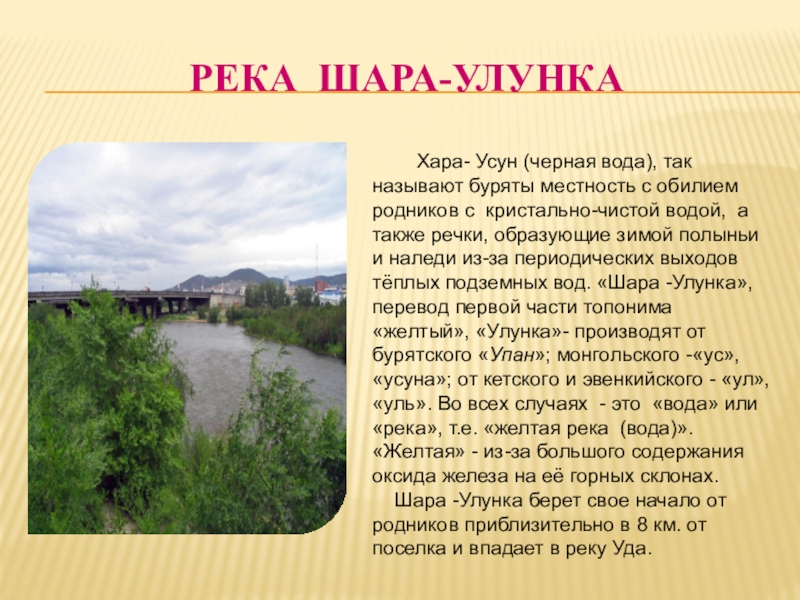 РЕКА ШАРА-УЛУНКА

Хара- Усун (черная вода), так называют буряты местность с обилием родников с кристально-чистой водой, а также речки, образующие зимой полыньи и наледи из-за периодических выходов тёплых подземных вод. «Шара -Улунка», перевод первой части топонима «желтый», «Улунка»- производят от бурятского «Упан»; монгольского -«ус», «усуна»; от кетского и эвенкийского - «ул», «уль». Во всех случаях - это «вода» или «река», т.е. «желтая река (вода)». «Желтая» - из-за большого содержания оксида железа на её горных склонах.

Шара -Улунка берет свое начало от родников приблизительно в 8 км. от поселка и впадает в реку Уда.